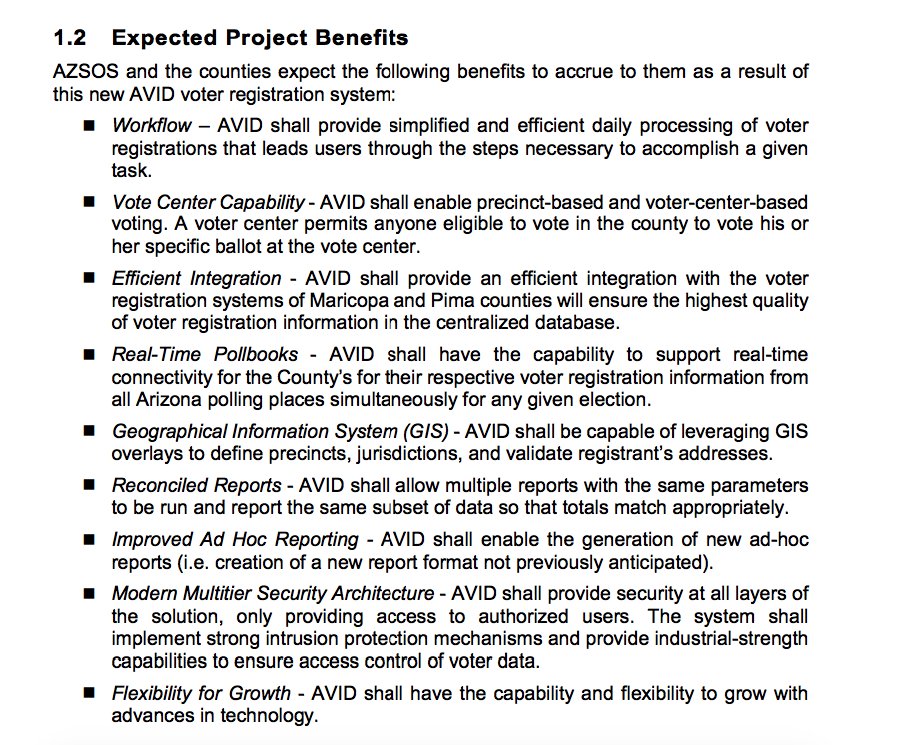 1.2 Expected Project Benefits

AZSOS and the counties expect the following benefits to accrue to them as a result of this new AVID voter registration system:

■ Workflow – AVID shall provide simplified and efficient daily processing of voter registrations that leads users through the steps necessary to accomplish a given task.

■ Vote Center Capability - AVID shall enable precinct-based and voter-center-based voting. A voter center permits anyone eligible to vote in the county to vote his or her specific ballot at the vote center.

■ Efficient Integration - AVID shall provide an efficient integration with the voter registration systems of Maricopa and Pima counties will ensure the highest quality of voter registration information in the centralized database.

■ Real-Time Pollbooks - AVID shall have the capability to support real-time connectivity for the County's for their respective voter registration information from all Arizona polling places simultaneously for any given election.

■ Geographical Information System (GIS) - AVID shall be capable of leveraging GIS overlays to define precincts, jurisdictions, and validate registrant's addresses.

■ Reconciled Reports - AVID shall allow multiple reports with the same parameters to be run and report the same subset of data so that totals match appropriately.

■ Improved Ad Hoc Reporting - AVID shall enable the generation of new ad-hoc reports (i.e. creation of a new report format not previously anticipated).

■ Modern Multitier Security Architecture - AVID shall provide security at all layers of the solution, only providing access to authorized users. The system shall implement strong intrusion protection mechanisms and provide industrial-strength capabilities to ensure access control of voter data.

■ Flexibility for Growth - AVID shall have the capability and flexibility to grow with advances in technology.